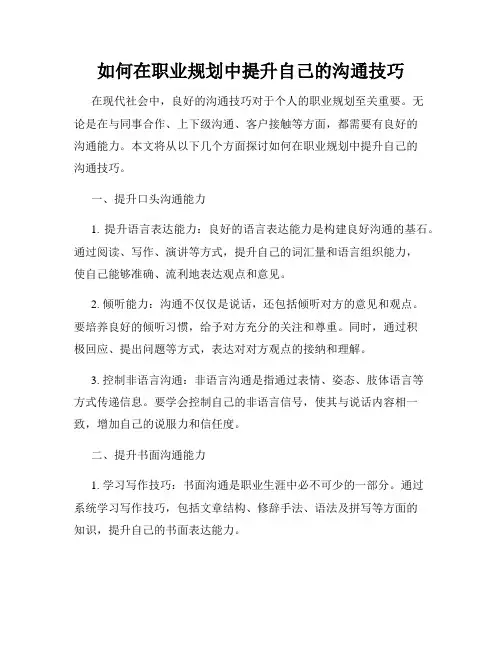 如何在职业规划中提升自己的沟通技巧

在现代社会中，良好的沟通技巧对于个人的职业规划至关重要。无论是在与同事合作、上下级沟通、客户接触等方面，都需要有良好的沟通能力。本文将从以下几个方面探讨如何在职业规划中提升自己的沟通技巧。

一、提升口头沟通能力

1. 提升语言表达能力：良好的语言表达能力是构建良好沟通的基石。通过阅读、写作、演讲等方式，提升自己的词汇量和语言组织能力，使自己能够准确、流利地表达观点和意见。

2. 倾听能力：沟通不仅仅是说话，还包括倾听对方的意见和观点。要培养良好的倾听习惯，给予对方充分的关注和尊重。同时，通过积极回应、提出问题等方式，表达对对方观点的接纳和理解。

3. 控制非语言沟通：非语言沟通是指通过表情、姿态、肢体语言等方式传递信息。要学会控制自己的非语言信号，使其与说话内容相一致，增加自己的说服力和信任度。

二、提升书面沟通能力

1. 学习写作技巧：书面沟通是职业生涯中必不可少的一部分。通过系统学习写作技巧，包括文章结构、修辞手法、语法及拼写等方面的知识，提升自己的书面表达能力。